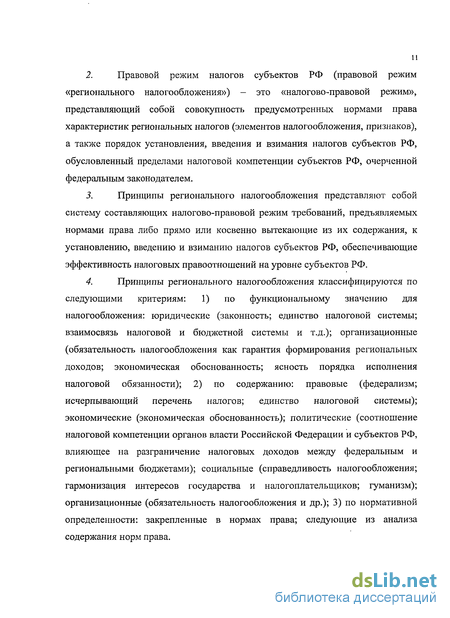 11

2. Правовой режим налогов субъектов РФ (правовой режим «регионального налогообложения») – это «налогово-правовой режим», представляющий собой совокупность предусмотренных нормами права характеристик региональных налогов (элементов налогообложения, признаков), а также порядок установления, введения и взимания налогов субъектов РФ, обусловленный пределами налоговой компетенции субъектов РФ, очерченной федеральным законодателем.

3. Принципы регионального налогообложения представляют собой систему составляющих налогово-правовой режим требований, предъявляемых нормами права либо прямо или косвенно вытекающие из их содержания, к установлению, введению и взиманию налогов субъектов РФ, обеспечивающие эффективность налоговых правоотношений на уровне субъектов РФ.

4. Принципы регионального налогообложения классифицируются по следующими критериям: 1) по функциональному значению для налогообложения: юридические (законность; единство налоговой системы; взаимосвязь налоговой и бюджетной системы и т.д.); организационные (обязательность налогообложения как гарантия формирования региональных доходов; экономическая обоснованность; ясность порядка исполнения налоговой обязанности); 2) по содержанию: правовые (федерализм; исчерпывающий перечень налогов; единство налоговой системы); экономические (экономическая обоснованность); политические (соотношение налоговой компетенции органов власти Российской Федерации и субъектов РФ, влияющее на разграничение налоговых доходов между федеральным и региональными бюджетами); социальные (справедливость налогообложения; гармонизация интересов государства и налогоплательщиков; гуманизм); организационные (обязательность налогообложения и др.); 3) по нормативной определенности: закрепленные в нормах права; следующие из анализа содержания норм права.

dsLib.net
библиотека диссертаций